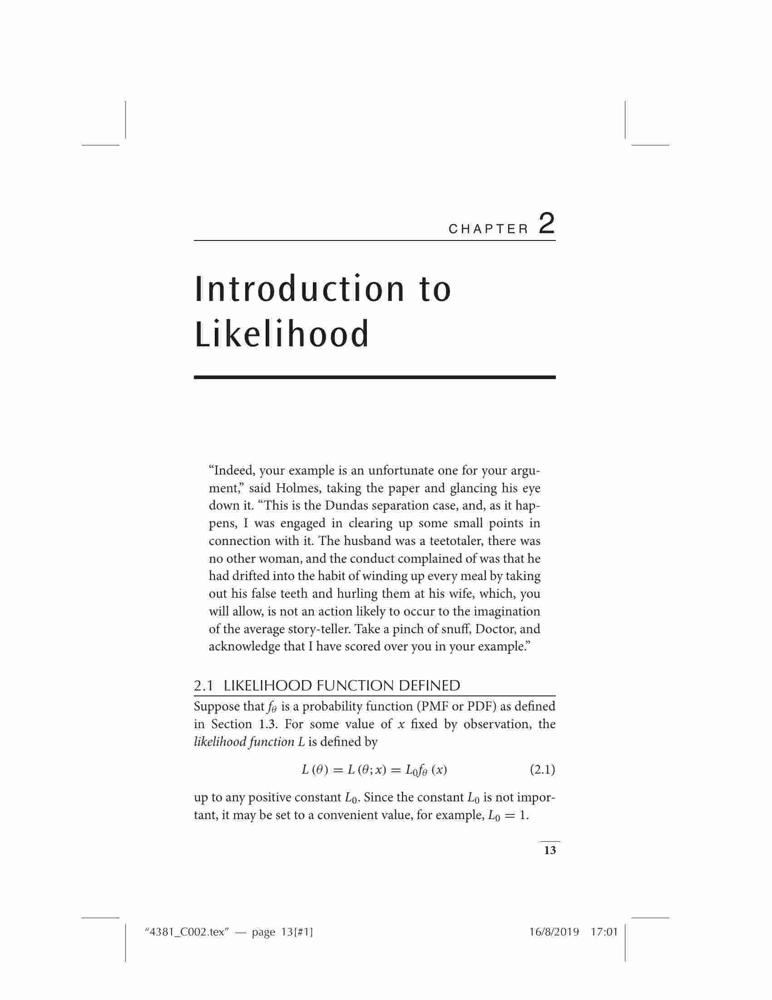 CHAPTER 2

Introduction to Likelihood

“Indeed, your example is an unfortunate one for your argument,” said Holmes, taking the paper and glancing his eye down it. “This is the Dundas separation case, and, as it happens, I was engaged in clearing up some small points in connection with it. The husband was a teetotaler, there was no other woman, and the conduct complained of was that he had drifted into the habit of winding up every meal by taking out his false teeth and hurling them at his wife, which, you will allow, is not an action likely to occur to the imagination of the average story-teller. Take a pinch of snuff, Doctor, and acknowledge that I have scored over you in your example.”

2.1 LIKELIHOOD FUNCTION DEFINED

Suppose that $f_\theta$ is a probability function (PMF or PDF) as defined in Section 1.3. For some value of $x$ fixed by observation, the likelihood function $L$ is defined by

$L(\theta) = L(\theta; x) = L_0 f_\theta(x)$ (2.1)

up to any positive constant $L_0$. Since the constant $L_0$ is not important, it may be set to a convenient value, for example, $L_0 = 1$.

13

“4381_C002.tex” — page 13[#1] 16/8/2019 17:01